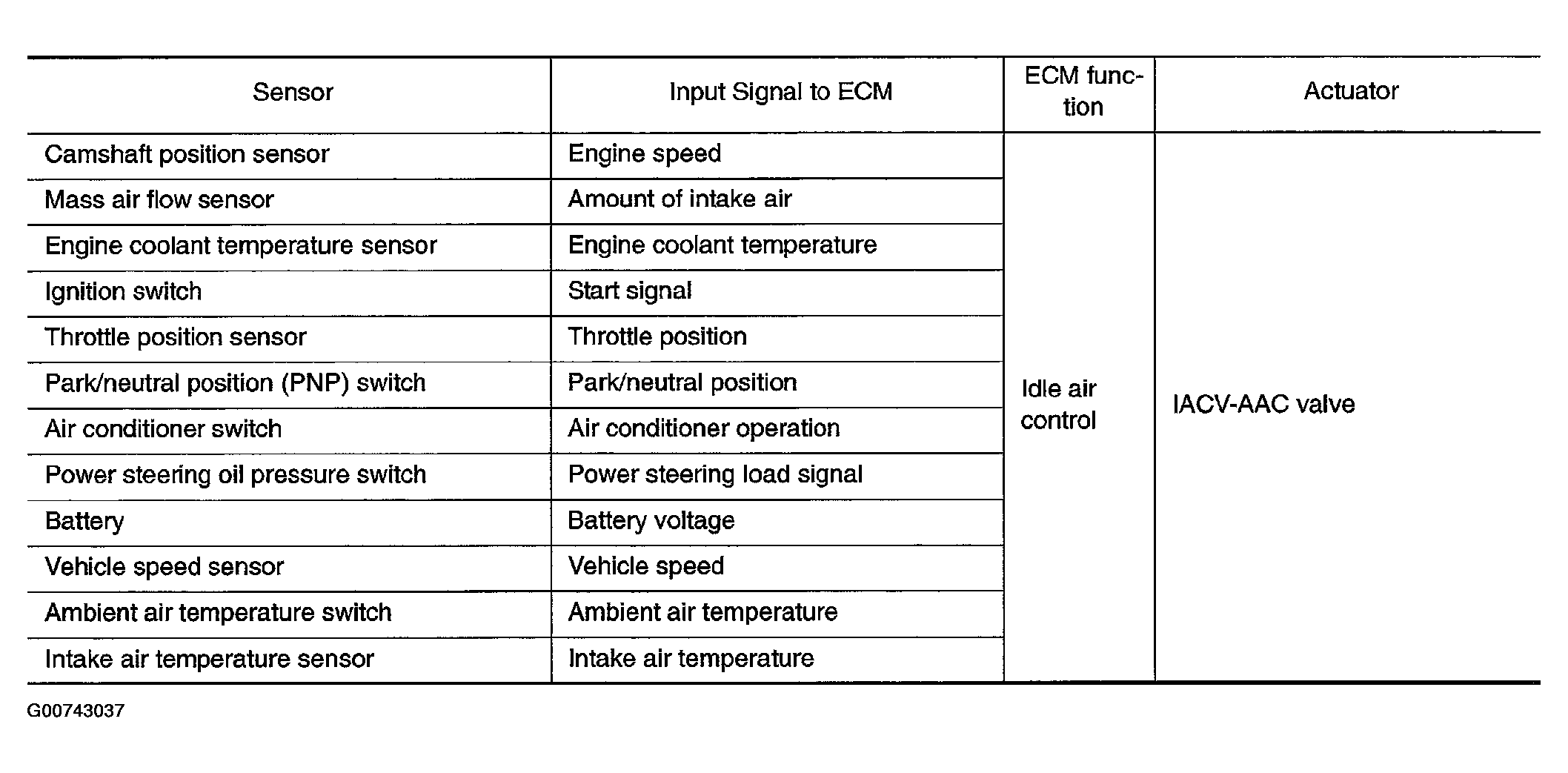 | Sensor | Input Signal to ECM | ECM function | Actuator |
|---|---|---|---|
| Camshaft position sensor | Engine speed | Idle air control | IACV-AAC valve |
| Mass air flow sensor | Amount of intake air | | |
| Engine coolant temperature sensor | Engine coolant temperature | | |
| Ignition switch | Start signal | | |
| Throttle position sensor | Throttle position | | |
| Park/neutral position (PNP) switch | Park/neutral position | | |
| Air conditioner switch | Air conditioner operation | | |
| Power steering oil pressure switch | Power steering load signal | | |
| Battery | Battery voltage | | |
| Vehicle speed sensor | Vehicle speed | | |
| Ambient air temperature switch | Ambient air temperature | | |
| Intake air temperature sensor | Intake air temperature | | |

G00743037